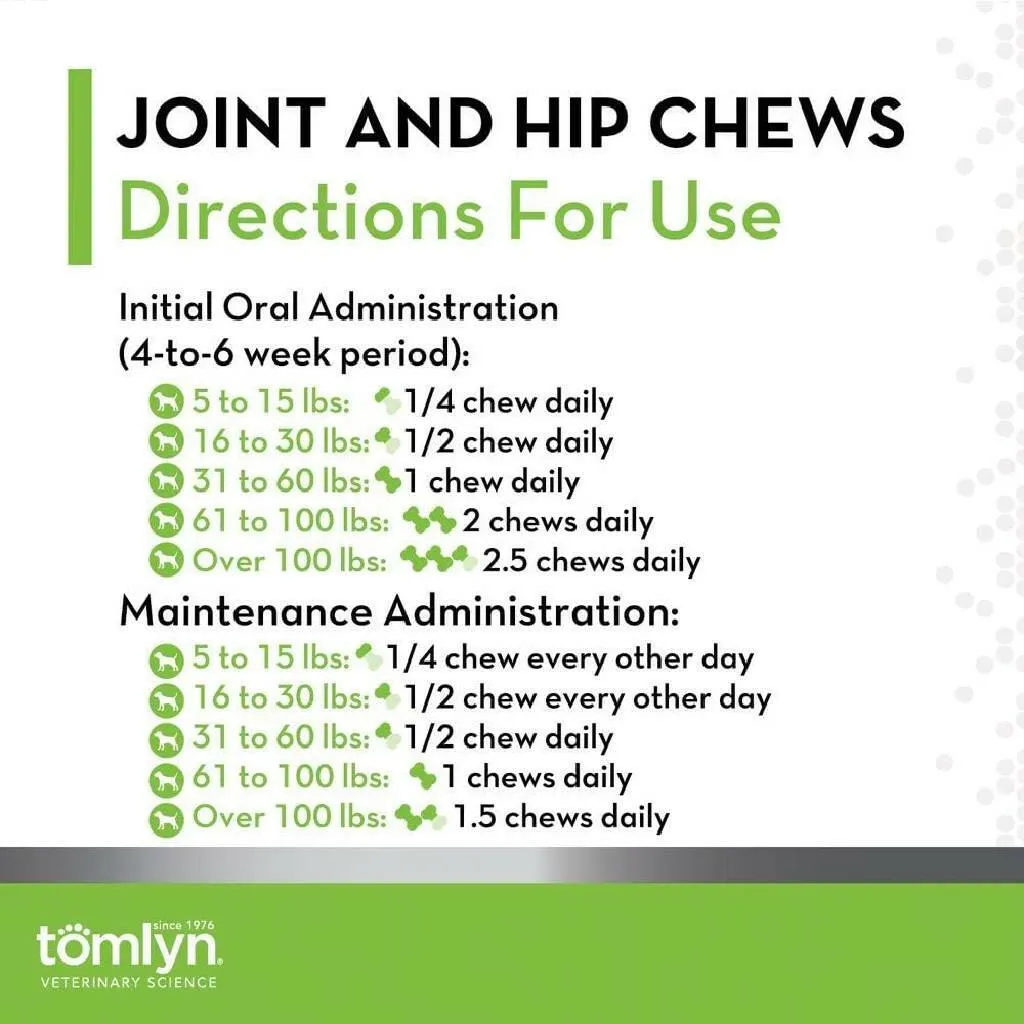 JOINT AND HIP CHEWS
Directions For Use

Initial Oral Administration (4-to-6 week period):
5 to 15 lbs: 1/4 chew daily
16 to 30 lbs: 1/2 chew daily
31 to 60 lbs: 1 chew daily
61 to 100 lbs: 2 chews daily
Over 100 lbs: 2.5 chews daily

Maintenance Administration:
5 to 15 lbs: 1/4 chew every other day
16 to 30 lbs: 1/2 chew every other day
31 to 60 lbs: 1/2 chew daily
61 to 100 lbs: 1 chews daily
Over 100 lbs: 1.5 chews daily

since 1976
tomlyn
VETERINARY SCIENCE